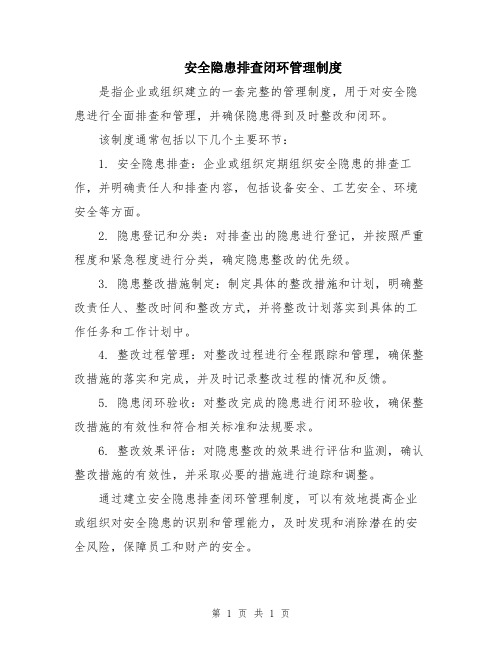 安全隐患排查闭环管理制度

是指企业或组织建立的一套完整的管理制度，用于对安全隐患进行全面排查和管理，并确保隐患得到及时整改和闭环。

该制度通常包括以下几个主要环节：

1. 安全隐患排查：企业或组织定期组织安全隐患的排查工作，并明确责任人和排查内容，包括设备安全、工艺安全、环境安全等方面。

2. 隐患登记和分类：对排查出的隐患进行登记，并按照严重程度和紧急程度进行分类，确定隐患整改的优先级。

3. 隐患整改措施制定：制定具体的整改措施和计划，明确整改责任人、整改时间和整改方式，并将整改计划落实到具体的工作任务和工作计划中。

4. 整改过程管理：对整改过程进行全程跟踪和管理，确保整改措施的落实和完成，并及时记录整改过程的情况和反馈。

5. 隐患闭环验收：对整改完成的隐患进行闭环验收，确保整改措施的有效性和符合相关标准和法规要求。

6. 整改效果评估：对隐患整改的效果进行评估和监测，确认整改措施的有效性，并采取必要的措施进行追踪和调整。

通过建立安全隐患排查闭环管理制度，可以有效地提高企业或组织对安全隐患的识别和管理能力，及时发现和消除潜在的安全风险，保障员工和财产的安全。

第 1 页 共 1 页